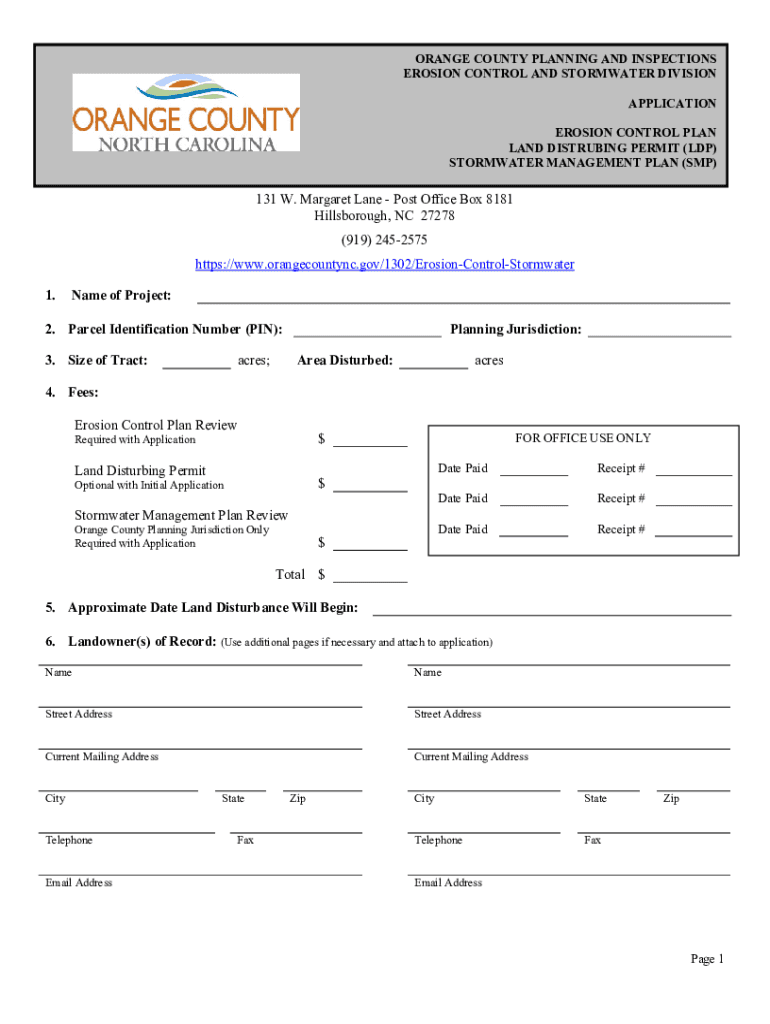 ORANGE COUNTY
NORTH CAROLINA

ORANGE COUNTY PLANNING AND INSPECTIONS
EROSION CONTROL AND STORMWATER DIVISION

APPLICATION

EROSION CONTROL PLAN
LAND DISTRUBING PERMIT (LDP)
STORMWATER MANAGEMENT PLAN (SMP)

131 W. Margaret Lane - Post Office Box 8181
Hillsborough, NC 27278
(919) 245-2575
https://www.orangecountync.gov/1302/Erosion-Control-Stormwater

1. Name of Project:

2. Parcel Identification Number (PIN): Planning Jurisdiction:

3. Size of Tract: acres; Area Disturbed: acres

4. Fees:

Erosion Control Plan Review
Required with Application $

Land Disturbing Permit
Optional with Initial Application $

Stormwater Management Plan Review
Orange County Planning Jurisdiction Only
Required with Application $

Total $

FOR OFFICE USE ONLY

Date Paid Receipt #
Date Paid Receipt #
Date Paid Receipt #

5. Approximate Date Land Disturbance Will Begin:

6. Landowner(s) of Record: (Use additional pages if necessary and attach to application)

Name
Street Address
Current Mailing Address
City State Zip
Telephone Fax
Email Address

Name
Street Address
Current Mailing Address
City State Zip
Telephone Fax
Email Address

Page 1